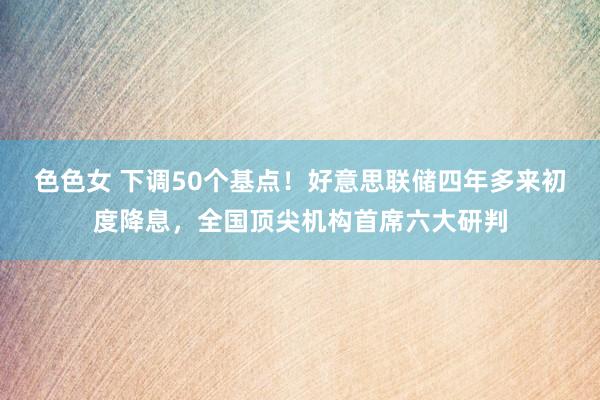 色色女 下调50个基点！好意思联储四年多来初度降息，全国顶尖机构首席六大研判